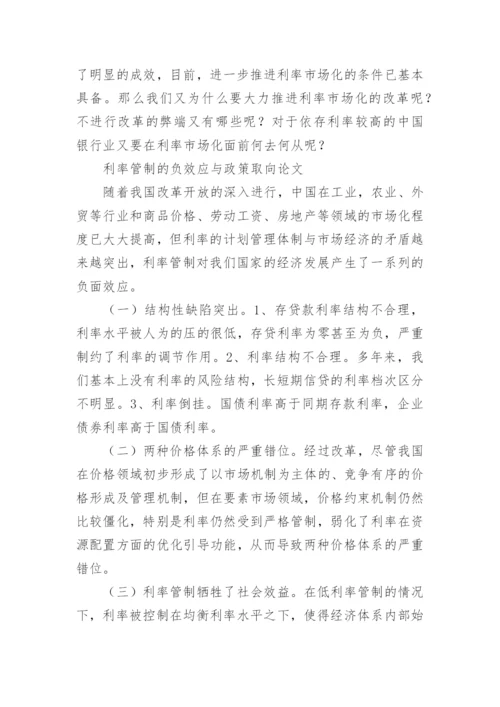 了明显的成效，目前，进一步推进利率市场化的条件已基本具备。那么我们又为什么要大力推进利率市场化的改革呢？不进行改革的弊端又有哪些呢？对于依存利率较高的中国银行业又要在利率市场化面前何去何从呢？

利率管制的负效应与政策取向论文

随着我国改革开放的深入进行，中国在工业，农业、外贸等行业和商品价格、劳动工资、房地产等领域的市场化程度已大大提高，但利率的计划管理体制与市场经济的矛盾越来越突出，利率管制对我们国家的经济发展产生了一系列的负面效应。

（一）结构性缺陷突出。1、存贷款利率结构不合理，利率水平被人为的压的很低，存贷利率为零甚至为负，严重制约了利率的调节作用。2、利率结构不合理。多年来，我们基本上没有利率的风险结构，长短期信贷的利率档次区分不明显。3、利率倒挂。国债利率高于同期存款利率，企业债券利率高于国债利率。

（二）两种价格体系的严重错位。经过改革，尽管我国在价格领域初步形成了以市场机制为主体的、竞争有序的价格形成及管理机制，但在要素市场领域，价格约束机制仍然比较僵化，特别是利率仍然受到严格管制，弱化了利率在资源配置方面的优化引导功能，从而导致两种价格体系的严重错位。

（三）利率管制牺牲了社会效益。在低利率管制的情况下，利率被控制在均衡利率水平之下，使得经济体系内部始